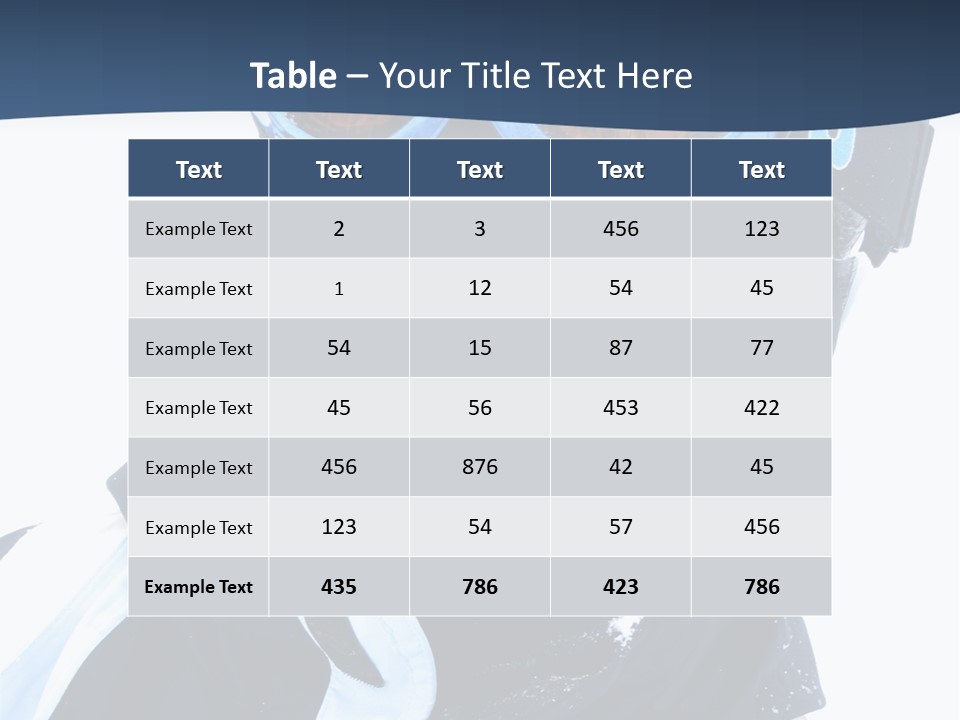 Table – Your Title Text Here

| Text | Text | Text | Text | Text |
|---|---|---|---|---|
| Example Text | 2 | 3 | 456 | 123 |
| Example Text | 1 | 12 | 54 | 45 |
| Example Text | 54 | 15 | 87 | 77 |
| Example Text | 45 | 56 | 453 | 422 |
| Example Text | 456 | 876 | 42 | 45 |
| Example Text | 123 | 54 | 57 | 456 |
| Example Text | 435 | 786 | 423 | 786 |